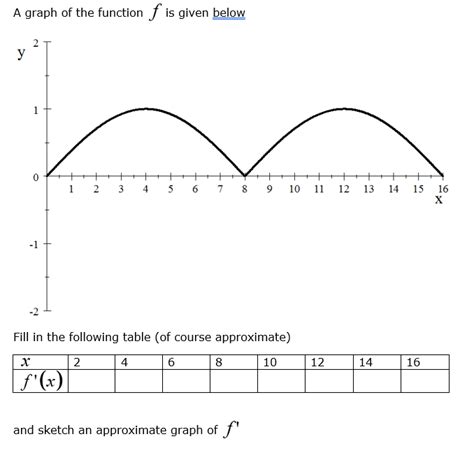 A graph of the function $f$ is given below

y
2
1
0
-1
-2
1 2 3 4 5 6 7 8 9 10 11 12 13 14 15 16
x

Fill in the following table (of course approximate)

| $x$ | 2 | 4 | 6 | 8 | 10 | 12 | 14 | 16 |
|---|---|---|---|---|---|---|---|---|
| $f'(x)$ | | | | | | | | |

and sketch an approximate graph of $f'$